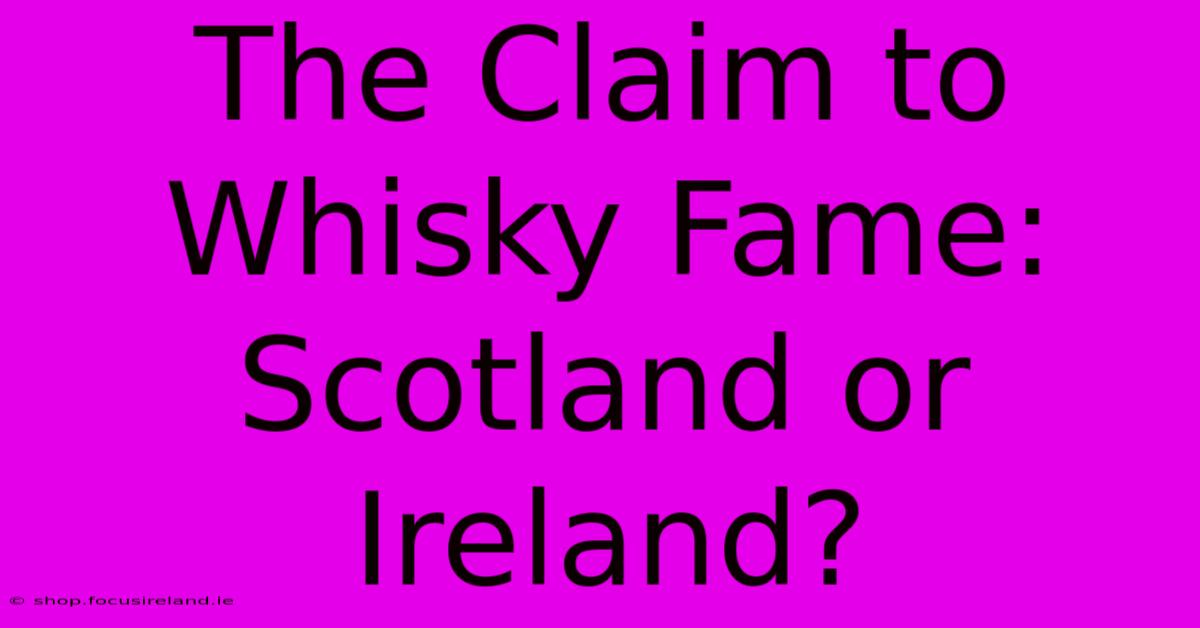 The Claim to Whisky Fame: Scotland or Ireland?

© shop.focusireland.ie